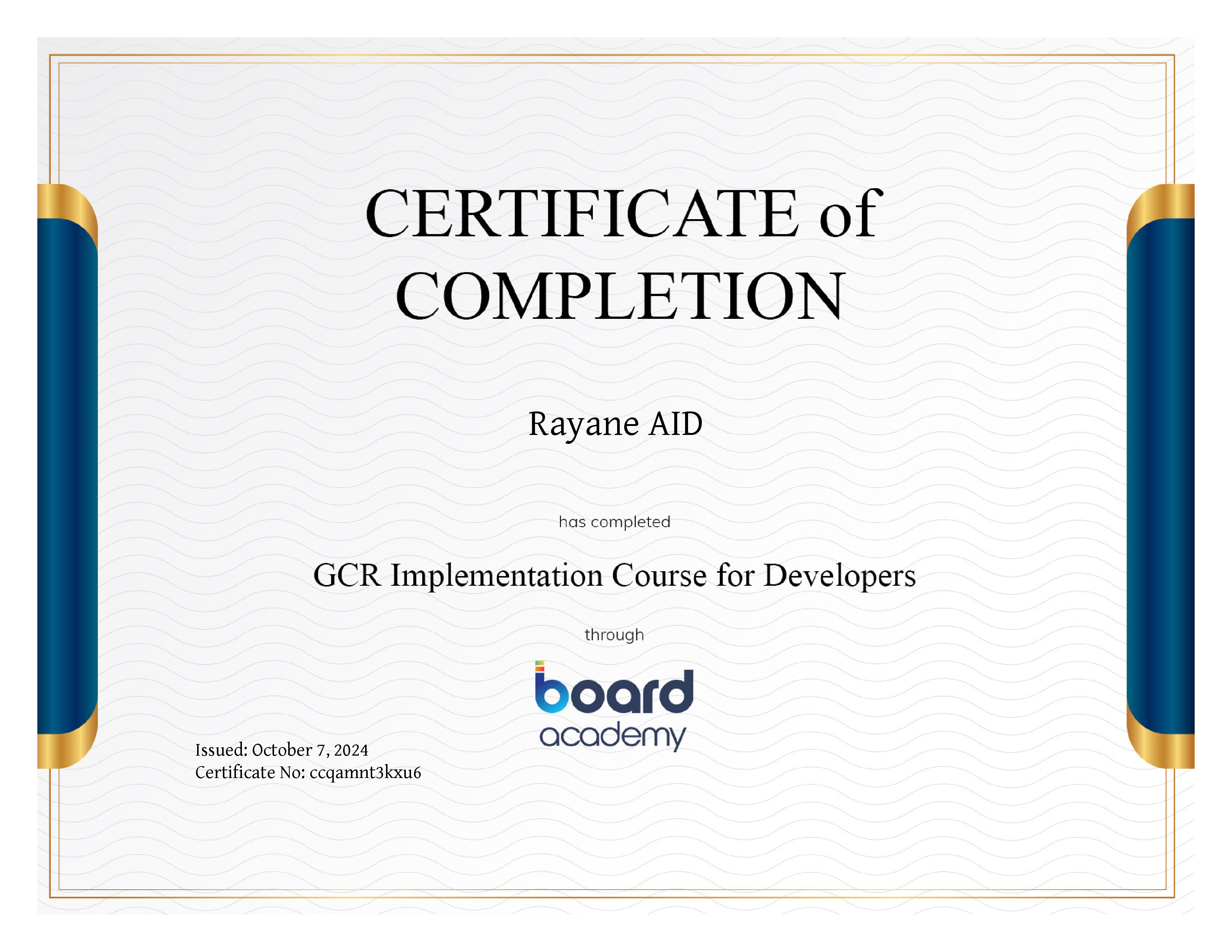 CERTIFICATE of COMPLETION

Rayane AID

has completed

GCR Implementation Course for Developers

through

board
academy

Issued: October 7, 2024
Certificate No: ccqamnt3kxu6